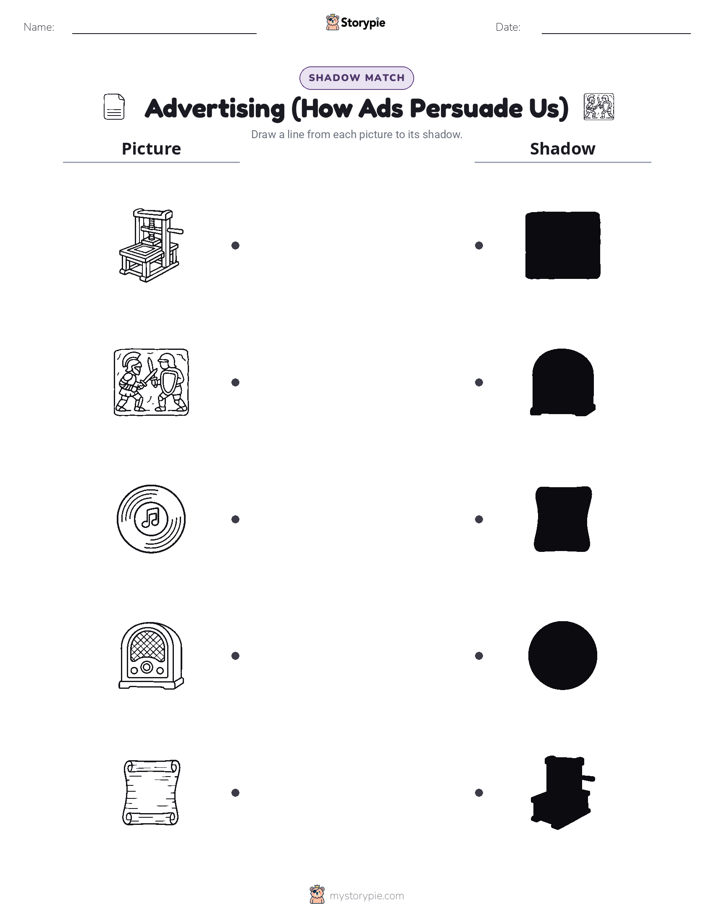 Name: Storypie Date:

SHADOW MATCH

Advertising (How Ads Persuade Us)

Draw a line from each picture to its shadow.

Picture

Shadow

mystorypie.com